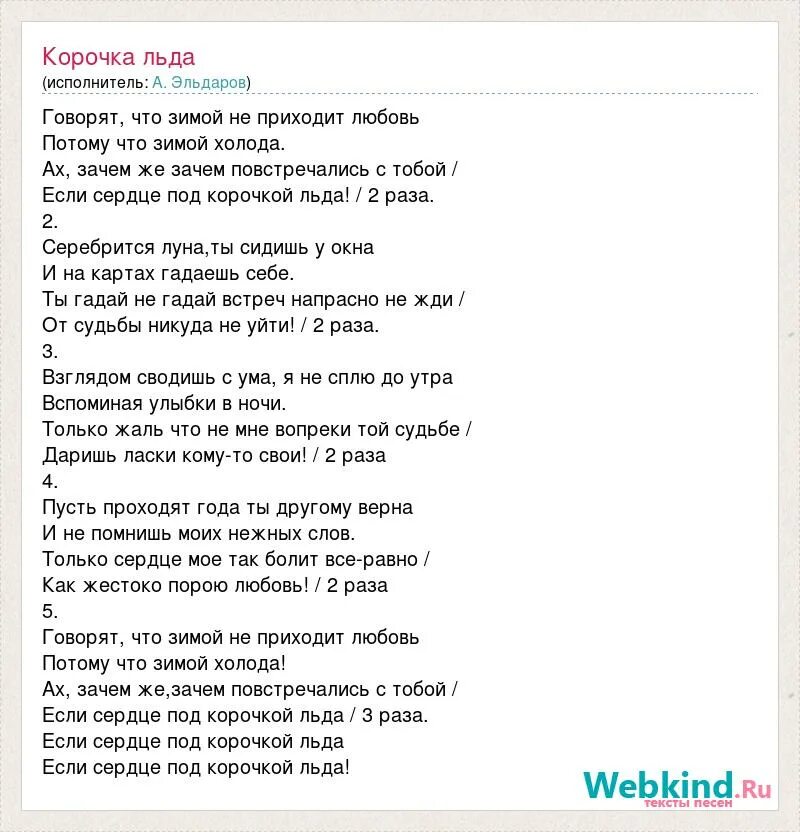 Корочка льда
(исполнитель: А. Эльдаров)

Говорят, что зимой не приходит любовь
Потому что зимой холода.
Ах, зачем же зачем повстречались с тобой /
Если сердце под корочкой льда! / 2 раза.
2.
Серебрится луна,ты сидишь у окна
И на картах гадаешь себе.
Ты гадай не гадай встреч напрасно не жди /
От судьбы никуда не уйти! / 2 раза.
3.
Взглядом сводишь с ума, я не сплю до утра
Вспоминая улыбки в ночи.
Только жаль что не мне вопреки той судьбе /
Даришь ласки кому-то свои! / 2 раза
4.
Пусть проходят года ты другому верна
И не помнишь моих нежных слов.
Только сердце мое так болит все-равно /
Как жестоко порою любовь! / 2 раза
5.
Говорят, что зимой не приходит любовь
Потому что зимой холода!
Ах, зачем же,зачем повстречались с тобой /
Если сердце под корочкой льда / 3 раза.
Если сердце под корочкой льда
Если сердце под корочкой льда!

Webkind.Ru
тексты песен